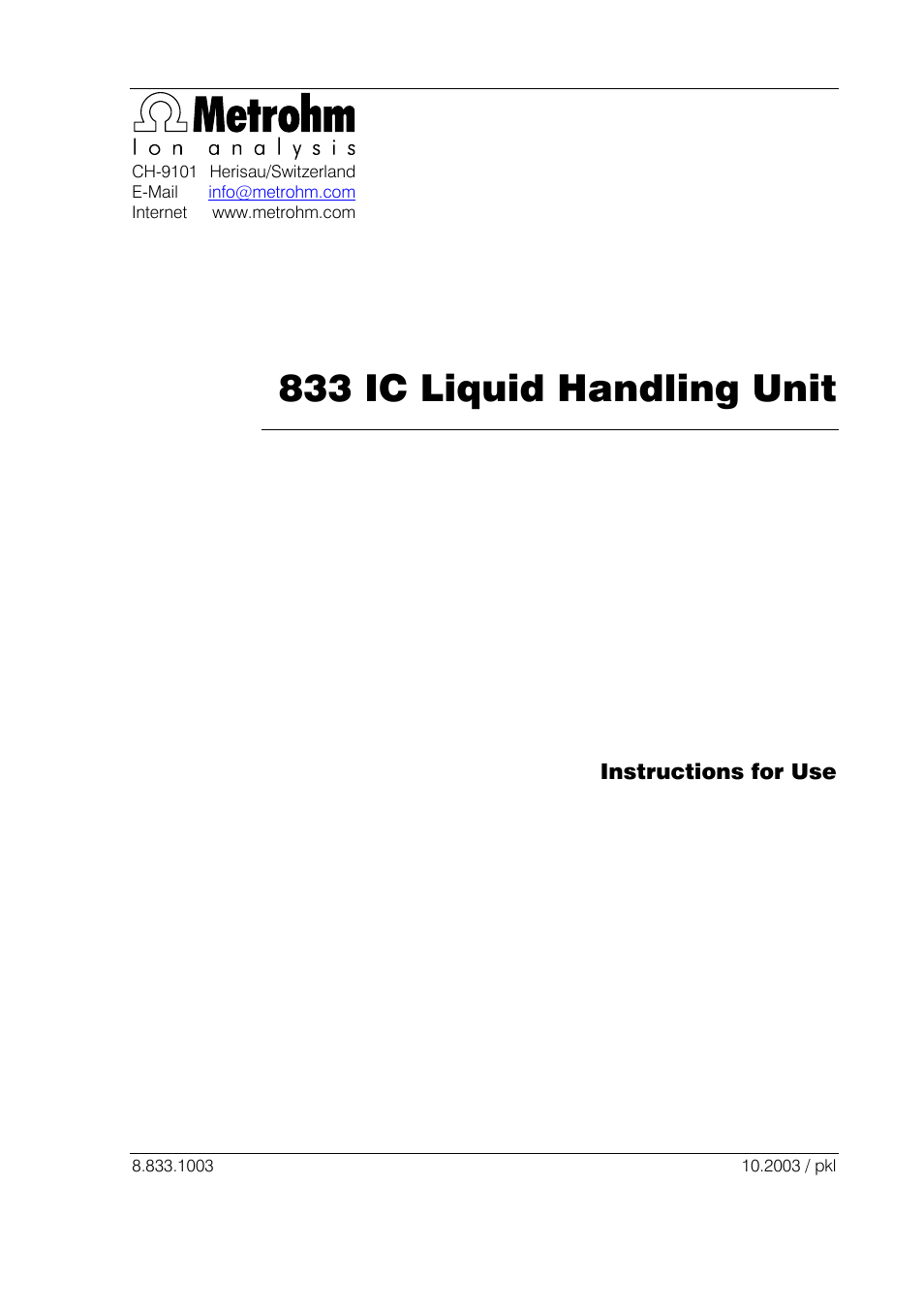 Metrohm
Ion analysis
CH-9101 Herisau/Switzerland
E-Mail info@metrohm.com
Internet www.metrohm.com

833 IC Liquid Handling Unit

Instructions for Use

8.833.1003 10.2003 / pkl